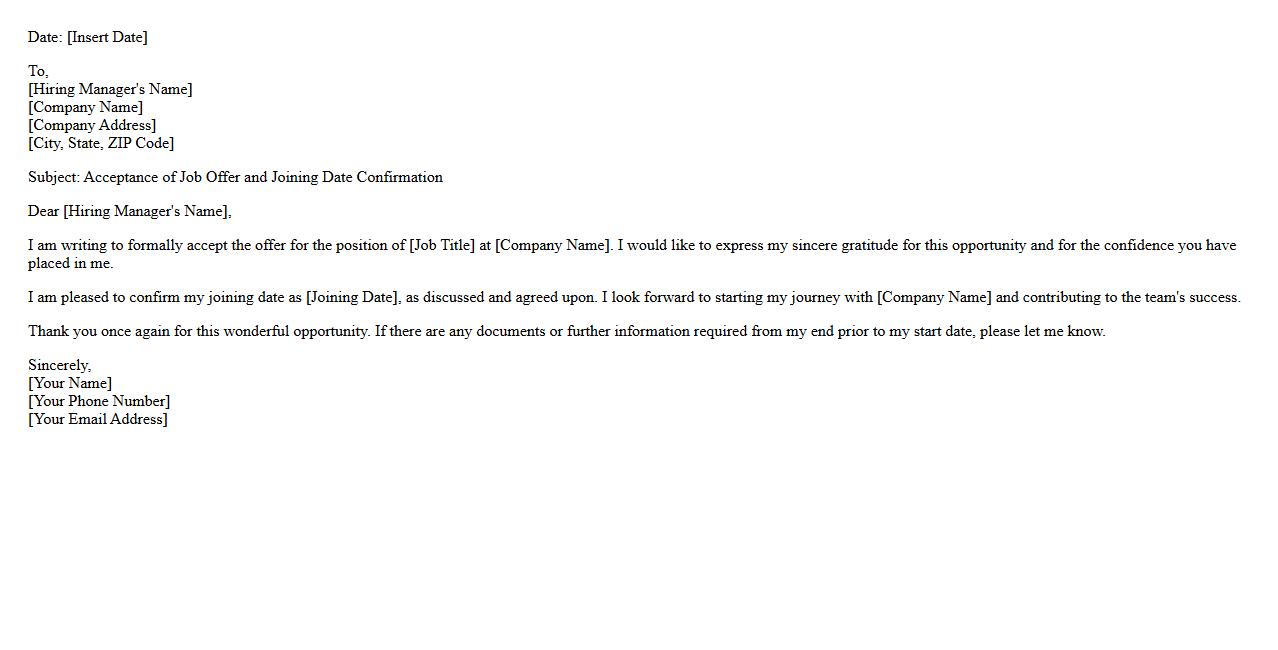 Date: [Insert Date]

To,
[Hiring Manager's Name]
[Company Name]
[Company Address]
[City, State, ZIP Code]

Subject: Acceptance of Job Offer and Joining Date Confirmation

Dear [Hiring Manager's Name],

I am writing to formally accept the offer for the position of [Job Title] at [Company Name]. I would like to express my sincere gratitude for this opportunity and for the confidence you have placed in me.

I am pleased to confirm my joining date as [Joining Date], as discussed and agreed upon. I look forward to starting my journey with [Company Name] and contributing to the team's success.

Thank you once again for this wonderful opportunity. If there are any documents or further information required from my end prior to my start date, please let me know.

Sincerely,
[Your Name]
[Your Phone Number]
[Your Email Address]